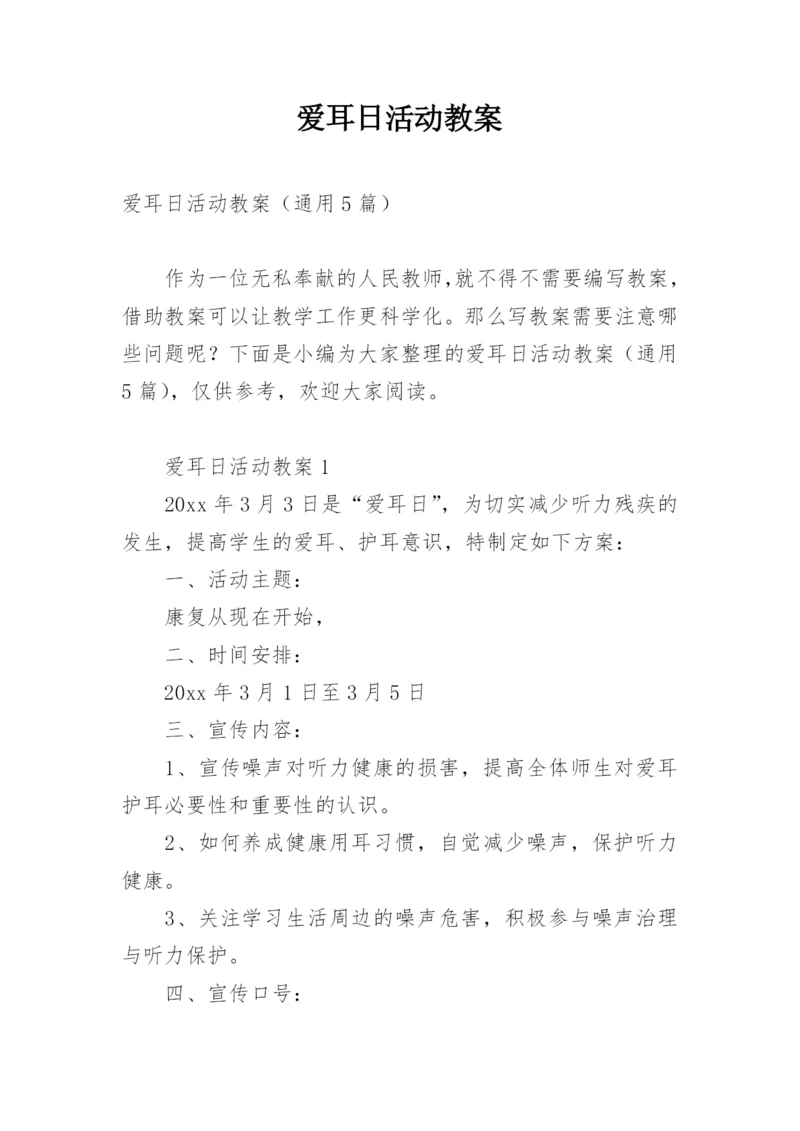 爱耳日活动教案

爱耳日活动教案（通用5篇）

作为一位无私奉献的人民教师,就不得不需要编写教案，借助教案可以让教学工作更科学化。那么写教案需要注意哪些问题呢？下面是小编为大家整理的爱耳日活动教案（通用5篇），仅供参考，欢迎大家阅读。

爱耳日活动教案1

20xx年3月3日是“爱耳日”，为切实减少听力残疾的发生，提高学生的爱耳、护耳意识，特制定如下方案：

一、活动主题：

康复从现在开始，

二、时间安排：

20xx年3月1日至3月5日

三、宣传内容：

1、宣传噪声对听力健康的损害，提高全体师生对爱耳护耳必要性和重要性的认识。

2、如何养成健康用耳习惯，自觉减少噪声，保护听力健康。

3、关注学习生活周边的噪声危害，积极参与噪声治理与听力保护。

四、宣传口号：